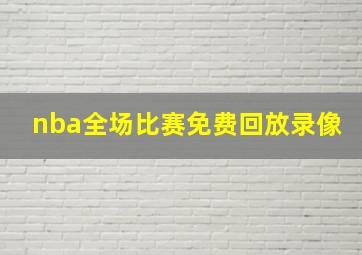 nba全场比赛免费回放录像